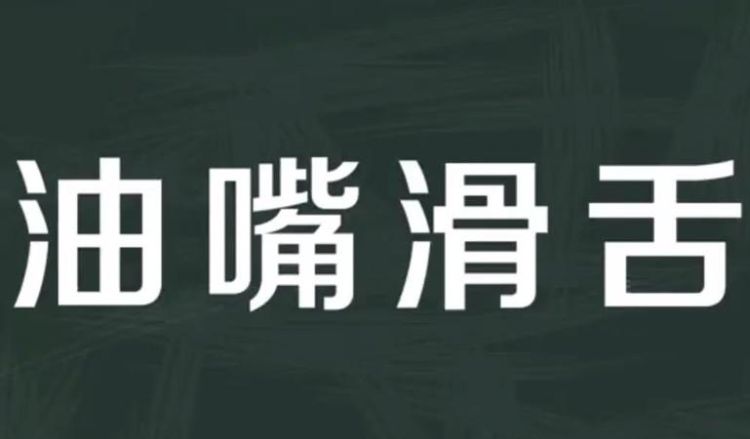 油嘴滑舌